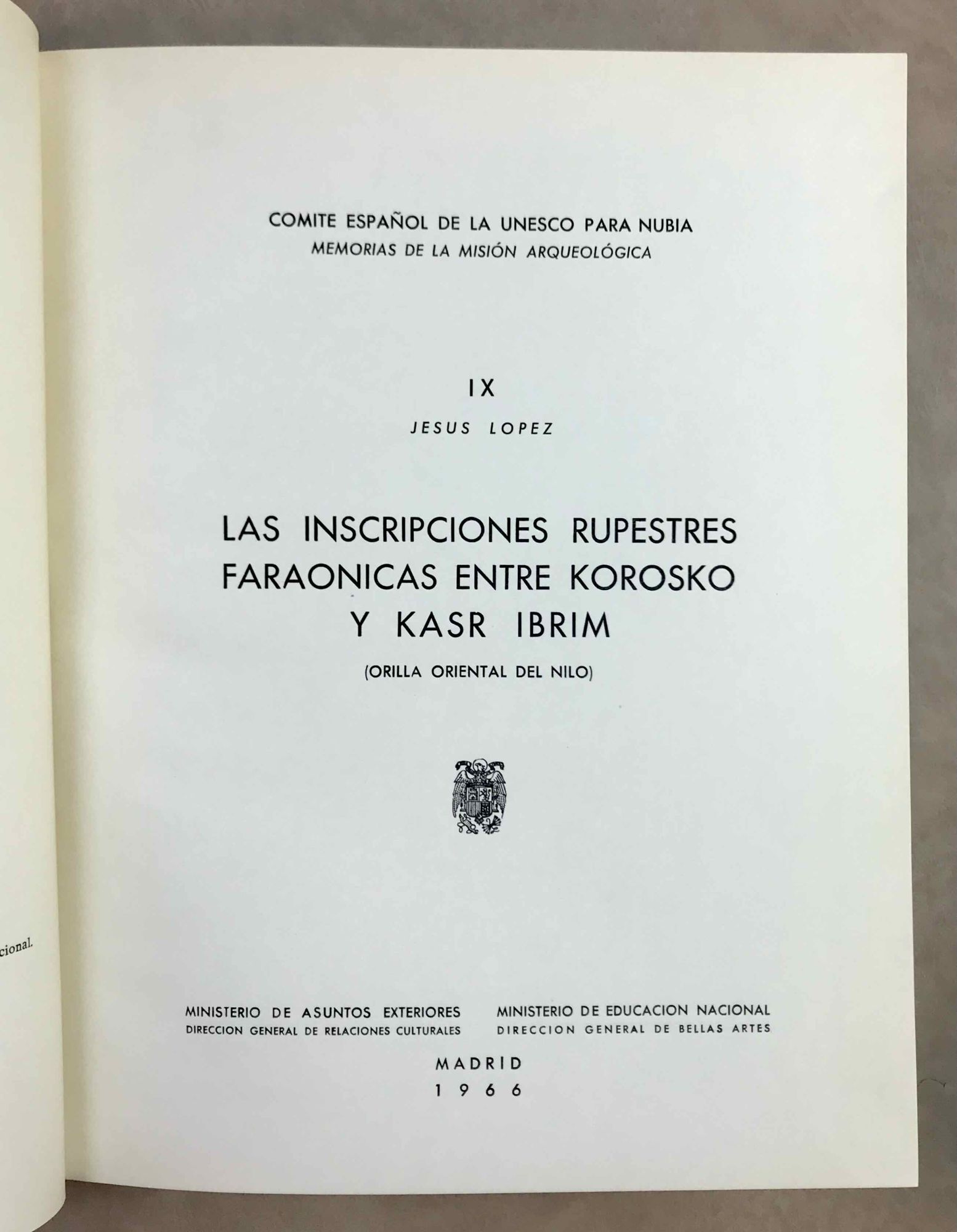 cional.

COMITE ESPAÑOL DE LA UNESCO PARA NUBIA
MEMORIAS DE LA MISIÓN ARQUEOLÓGICA

IX

JESUS LOPEZ

LAS INSCRIPCIONES RUPESTRES FARAONICAS ENTRE KOROSKO Y KASR IBRIM

(ORILLA ORIENTAL DEL NILO)

MINISTERIO DE ASUNTOS EXTERIORES
DIRECCION GENERAL DE RELACIONES CULTURALES

MINISTERIO DE EDUCACION NACIONAL
DIRECCION GENERAL DE BELLAS ARTES

MADRID
1966